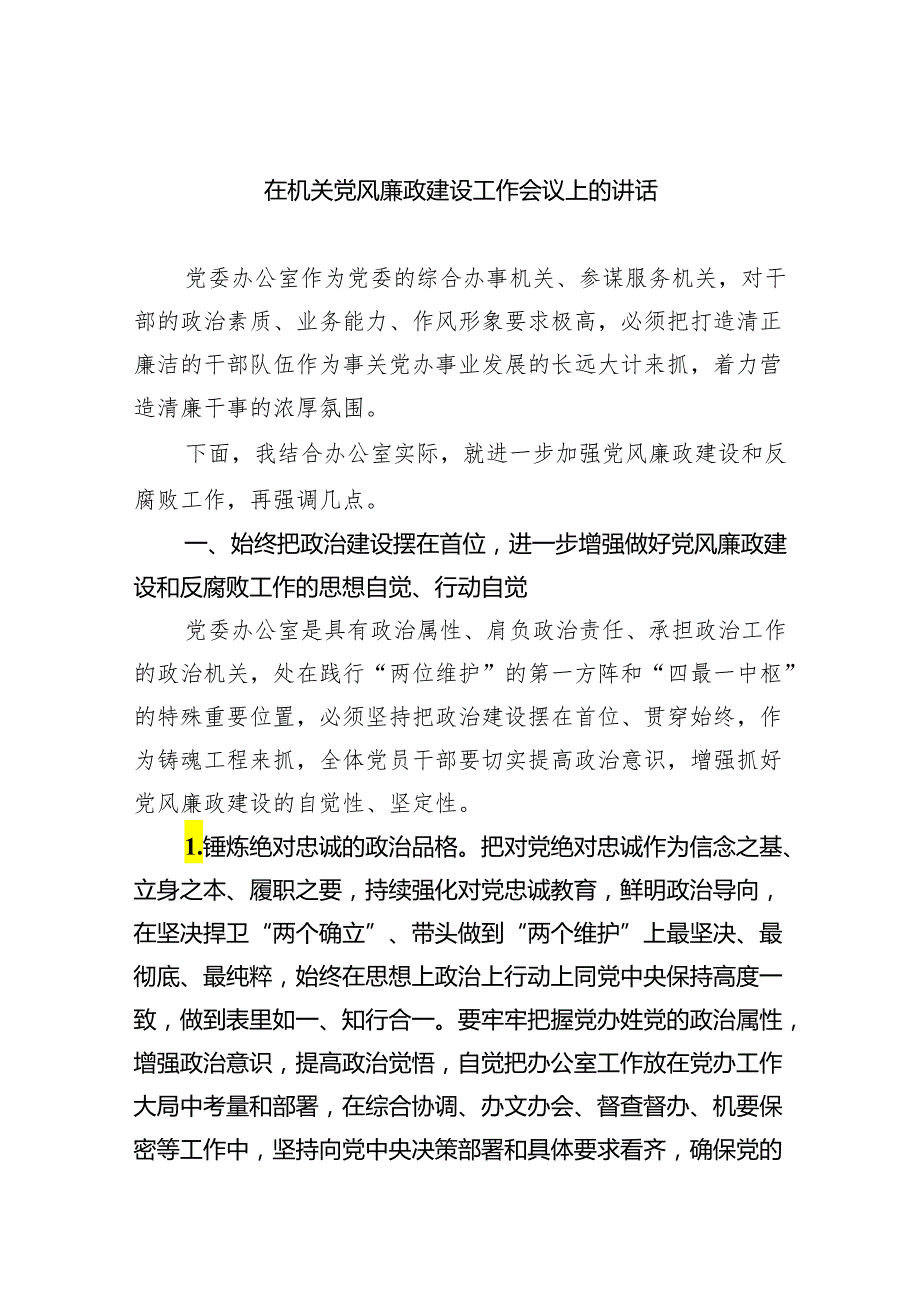 在机关党风廉政建设工作会议上的讲话

党委办公室作为党委的综合办事机关、参谋服务机关，对干部的政治素质、业务能力、作风形象要求极高，必须把打造清正廉洁的干部队伍作为事关党办事业发展的长远大计来抓，着力营造清廉干事的浓厚氛围。

下面，我结合办公室实际，就进一步加强党风廉政建设和反腐败工作，再强调几点。

一、始终把政治建设摆在首位，进一步增强做好党风廉政建设和反腐败工作的思想自觉、行动自觉

党委办公室是具有政治属性、肩负政治责任、承担政治工作的政治机关，处在践行“两位维护”的第一方阵和“四最一中枢”的特殊重要位置，必须坚持把政治建设摆在首位、贯穿始终，作为铸魂工程来抓，全体党员干部要切实提高政治意识，增强抓好党风廉政建设的自觉性、坚定性。

1.锤炼绝对忠诚的政治品格。把对党绝对忠诚作为信念之基、立身之本、履职之要，持续强化对党忠诚教育，鲜明政治导向，在坚决捍卫“两个确立”、带头做到“两个维护”上最坚决、最彻底、最纯粹，始终在思想上政治上行动上同党中央保持高度一致，做到表里如一、知行合一。要牢牢把握党办姓党的政治属性，增强政治意识，提高政治觉悟，自觉把办公室工作放在党办工作大局中考量和部署，在综合协调、办文办会、督查督办、机要保密等工作中，坚持向党中央决策部署和具体要求看齐，确保党的